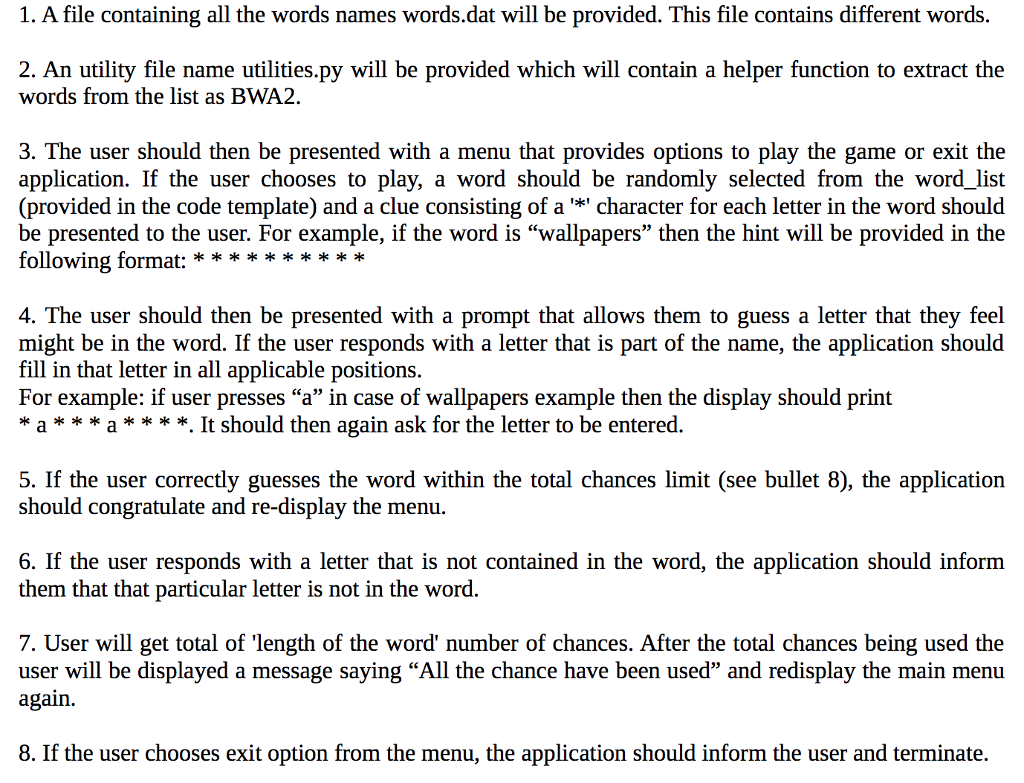 1. A file containing all the words names words.dat will be provided. This file contains different words.

2. An utility file name utilities.py will be provided which will contain a helper function to extract the words from the list as BWA2.

3. The user should then be presented with a menu that provides options to play the game or exit the application. If the user chooses to play, a word should be randomly selected from the word_list (provided in the code template) and a clue consisting of a '*' character for each letter in the word should be presented to the user. For example, if the word is “wallpapers” then the hint will be provided in the following format: * * * * * * * * * *

4. The user should then be presented with a prompt that allows them to guess a letter that they feel might be in the word. If the user responds with a letter that is part of the name, the application should fill in that letter in all applicable positions.
For example: if user presses “a” in case of wallpapers example then the display should print
* a * * * a * * * *. It should then again ask for the letter to be entered.

5. If the user correctly guesses the word within the total chances limit (see bullet 8), the application should congratulate and re-display the menu.

6. If the user responds with a letter that is not contained in the word, the application should inform them that that particular letter is not in the word.

7. User will get total of 'length of the word' number of chances. After the total chances being used the user will be displayed a message saying “All the chance have been used” and redisplay the main menu again.

8. If the user chooses exit option from the menu, the application should inform the user and terminate.